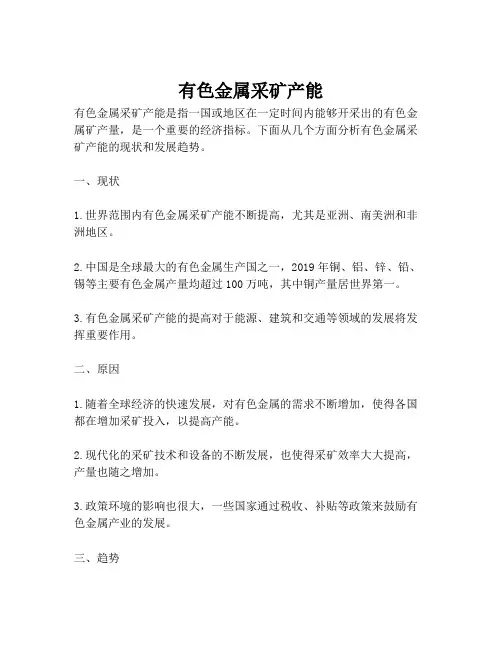 有色金属采矿产能

有色金属采矿产能是指一国或地区在一定时间内能够开采出的有色金属矿产量，是一个重要的经济指标。下面从几个方面分析有色金属采矿产能的现状和发展趋势。

一、现状

1. 世界范围内有色金属采矿产能不断提高，尤其是亚洲、南美洲和非洲地区。

2. 中国是全球最大的有色金属生产国之一，2019 年铜、铝、锌、铅、锡等主要有色金属产量均超过 100 万吨，其中铜产量居世界第一。

3. 有色金属采矿产能的提高对于能源、建筑和交通等领域的发展将发挥重要作用。

二、原因

1. 随着全球经济的快速发展，对有色金属的需求不断增加，使得各国都在增加采矿投入，以提高产能。

2. 现代化的采矿技术和设备的不断发展，也使得采矿效率大大提高，产量也随之增加。

3. 政策环境的影响也很大，一些国家通过税收、补贴等政策来鼓励有色金属产业的发展。

三、趋势